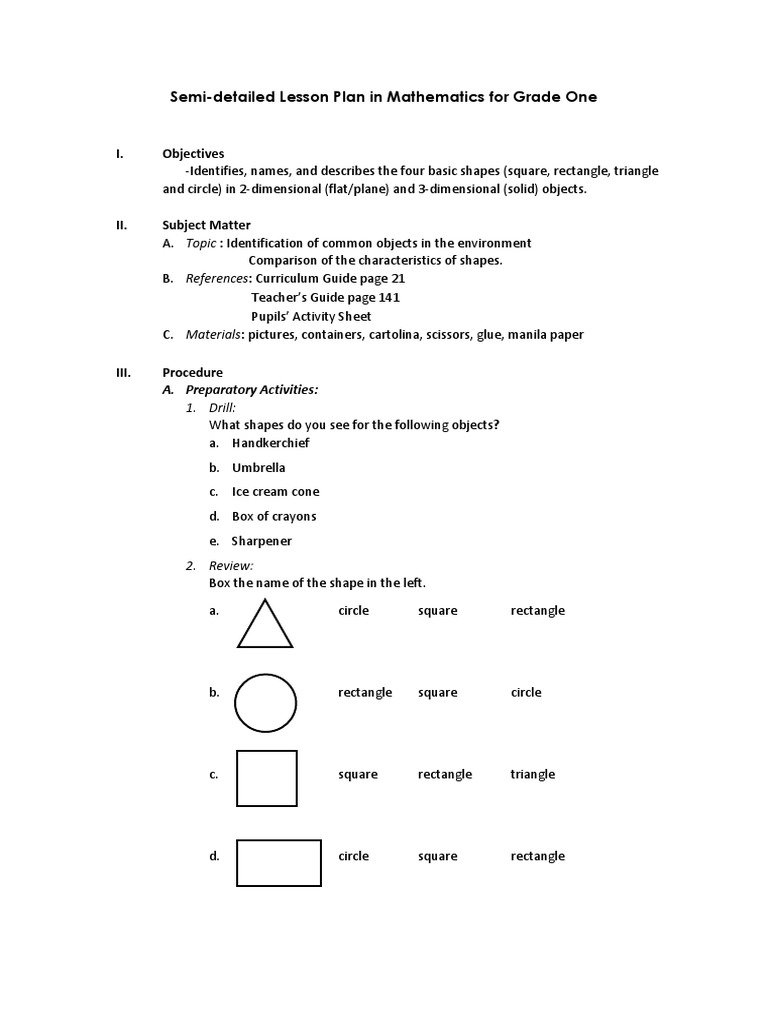 Semi-detailed Lesson Plan in Mathematics for Grade One

I. Objectives

-Identifies, names, and describes the four basic shapes (square, rectangle, triangle and circle) in 2-dimensional (flat/plane) and 3-dimensional (solid) objects.

II. Subject Matter

A. Topic : Identification of common objects in the environment
Comparison of the characteristics of shapes.

B. References: Curriculum Guide page 21
Teacher's Guide page 141
Pupils' Activity Sheet

C. Materials: pictures, containers, cartolina, scissors, glue, manila paper

III. Procedure

A. Preparatory Activities:

1. Drill:
What shapes do you see for the following objects?

a. Handkerchief

b. Umbrella

c. Ice cream cone

d. Box of crayons

e. Sharpener

2. Review:
Box the name of the shape in the left.

a. circle square rectangle

b. rectangle square circle

c. square rectangle triangle

d. circle square rectangle